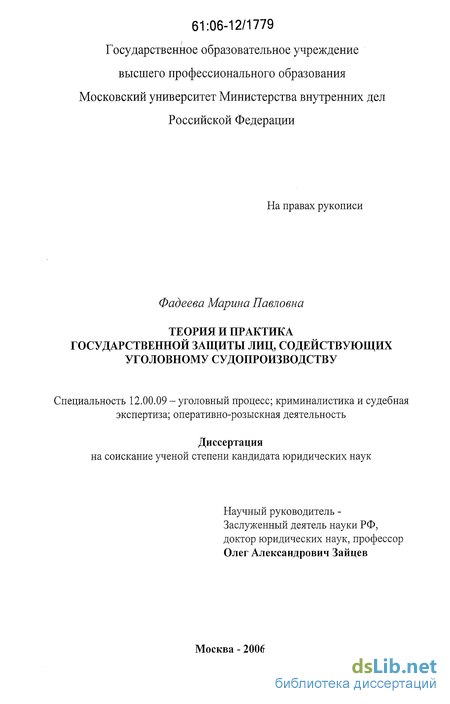 61:06-12/1779

Государственное образовательное учреждение высшего профессионального образования Московский университет Министерства внутренних дел Российской Федерации

На правах рукописи

Фадеева Марина Павловна

ТЕОРИЯ И ПРАКТИКА ГОСУДАРСТВЕННОЙ ЗАЩИТЫ ЛИЦ, СОДЕЙСТВУЮЩИХ УГОЛОВНОМУ СУДОПРОИЗВОДСТВУ

Специальность 12.00.09 – уголовный процесс; криминалистика и судебная экспертиза; оперативно-розыскная деятельность

Диссертация
на соискание ученой степени кандидата юридических наук

Научный руководитель -
Заслуженный деятель науки РФ,
доктор юридических наук, профессор
Олег Александрович Зайцев

Москва - 2006

dsLib.net
библиотека диссертаций